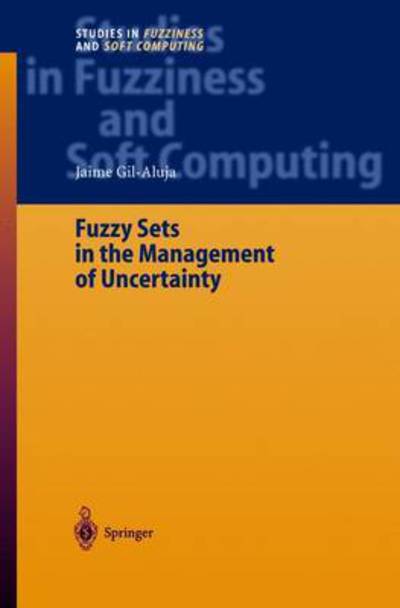 STUDIES IN FUZZINESS AND SOFT COMPUTING

Studies in Fuzziness and Soft Computing

Jaime Gil-Aluja

Fuzzy Sets in the Management of Uncertainty

Springer